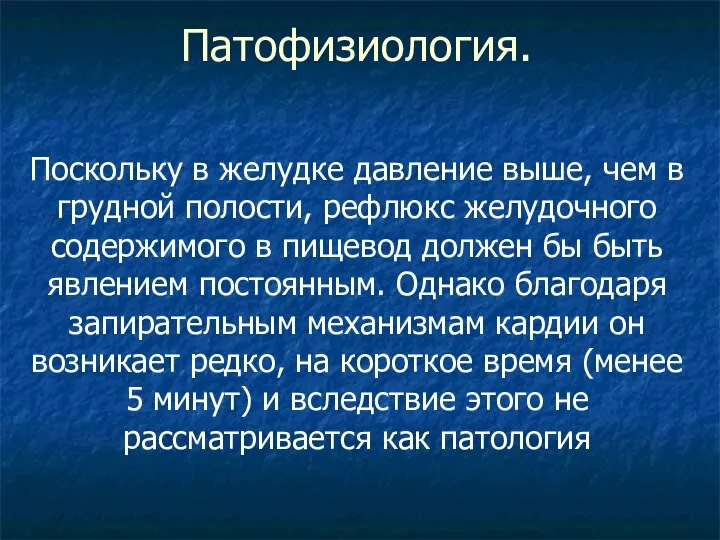 Патофизиология.

Поскольку в желудке давление выше, чем в грудной полости, рефлюкс желудочного содержимого в пищевод должен бы быть явлением постоянным. Однако благодаря запирательным механизмам кардии он возникает редко, на короткое время (менее 5 минут) и вследствие этого не рассматривается как патология